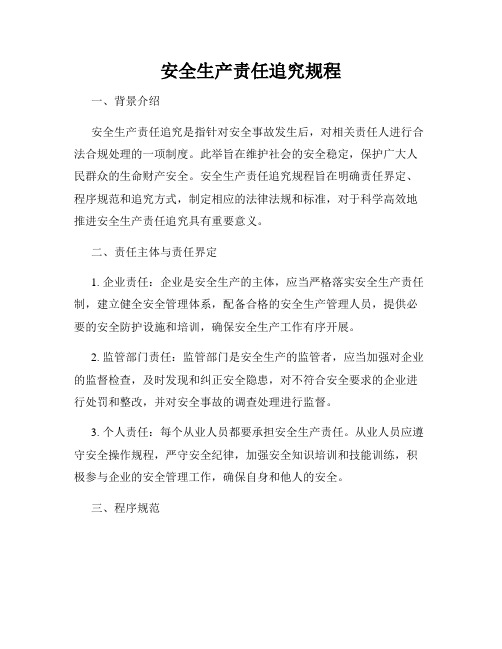 安全生产责任追究规程

一、背景介绍

安全生产责任追究是指针对安全事故发生后，对相关责任人进行合法合规处理的一项制度。此举旨在维护社会的安全稳定，保护广大人民群众的生命财产安全。安全生产责任追究规程旨在明确责任界定、程序规范和追究方式，制定相应的法律法规和标准，对于科学高效地推进安全生产责任追究具有重要意义。

二、责任主体与责任界定

1. 企业责任：企业是安全生产的主体，应当严格落实安全生产责任制，建立健全安全管理体系，配备合格的安全生产管理人员，提供必要的安全防护设施和培训，确保安全生产工作有序开展。

2. 监管部门责任：监管部门是安全生产的监管者，应当加强对企业的监督检查，及时发现和纠正安全隐患，对不符合安全要求的企业进行处罚和整改，并对安全事故的调查处理进行监督。

3. 个人责任：每个从业人员都要承担安全生产责任。从业人员应遵守安全操作规程，严守安全纪律，加强安全知识培训和技能训练，积极参与企业的安全管理工作，确保自身和他人的安全。

三、程序规范